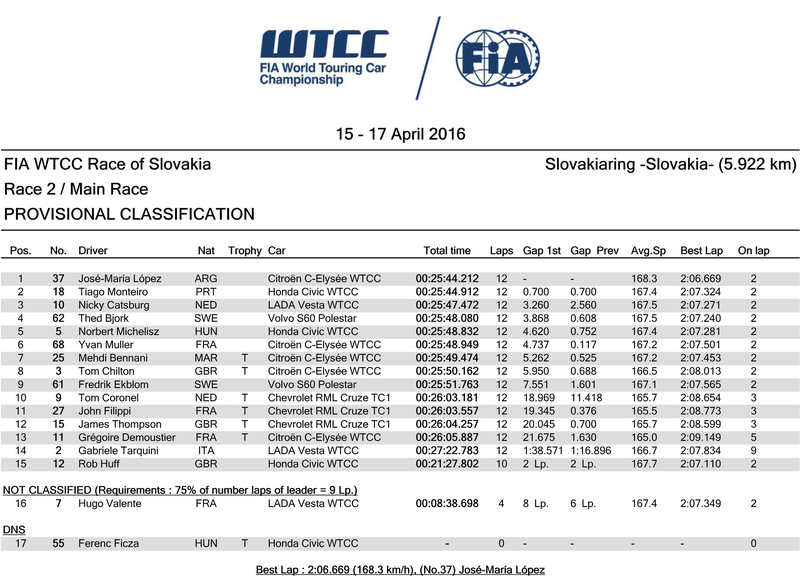 WTCC
FIA World Touring Car Championship

FIA

15 - 17 April 2016

FIA WTCC Race of Slovakia

Slovakiaring -Slovakia- (5.922 km)

Race 2 / Main Race

PROVISIONAL CLASSIFICATION

| Pos. | No. | Driver | Nat | Trophy | Car | Total time | Laps | Gap 1st | Gap Prev | Avg.Sp | Best Lap | On lap |
|---|---|---|---|---|---|---|---|---|---|---|---|---|
| 1 | 37 | José-María López | ARG | | Citroën C-Elysée WTCC | 00:25:44.212 | 12 | - | - | 168.3 | 2:06.669 | 2 |
| 2 | 18 | Tiago Monteiro | PRT | | Honda Civic WTCC | 00:25:44.912 | 12 | 0.700 | 0.700 | 167.4 | 2:07.324 | 2 |
| 3 | 10 | Nicky Catsburg | NED | | LADA Vesta WTCC | 00:25:47.472 | 12 | 3.260 | 2.560 | 167.5 | 2:07.271 | 2 |
| 4 | 62 | Thed Bjork | SWE | | Volvo S60 Polestar | 00:25:48.080 | 12 | 3.868 | 0.608 | 167.5 | 2:07.240 | 2 |
| 5 | 5 | Norbert Michelisz | HUN | | Honda Civic WTCC | 00:25:48.832 | 12 | 4.620 | 0.752 | 167.4 | 2:07.281 | 2 |
| 6 | 68 | Yvan Muller | FRA | | Citroën C-Elysée WTCC | 00:25:48.949 | 12 | 4.737 | 0.117 | 167.2 | 2:07.501 | 2 |
| 7 | 25 | Mehdi Bennani | MAR | T | Citroën C-Elysée WTCC | 00:25:49.474 | 12 | 5.262 | 0.525 | 167.2 | 2:07.453 | 2 |
| 8 | 3 | Tom Chilton | GBR | T | Citroën C-Elysée WTCC | 00:25:50.162 | 12 | 5.950 | 0.688 | 166.5 | 2:08.013 | 2 |
| 9 | 61 | Fredrik Ekblom | SWE | | Volvo S60 Polestar | 00:25:51.763 | 12 | 7.551 | 1.601 | 167.1 | 2:07.565 | 2 |
| 10 | 9 | Tom Coronel | NED | T | Chevrolet RML Cruze TC1 | 00:26:03.181 | 12 | 18.969 | 11.418 | 165.7 | 2:08.654 | 3 |
| 11 | 27 | John Filippi | FRA | T | Chevrolet RML Cruze TC1 | 00:26:03.557 | 12 | 19.345 | 0.376 | 165.5 | 2:08.773 | 3 |
| 12 | 15 | James Thompson | GBR | T | Chevrolet RML Cruze TC1 | 00:26:04.257 | 12 | 20.045 | 0.700 | 165.7 | 2:08.599 | 3 |
| 13 | 11 | Grégoire Demoustier | FRA | T | Citroën C-Elysée WTCC | 00:26:05.887 | 12 | 21.675 | 1.630 | 165.0 | 2:09.149 | 5 |
| 14 | 2 | Gabriele Tarquini | ITA | | LADA Vesta WTCC | 00:27:22.783 | 12 | 1:38.571 | 1:16.896 | 166.7 | 2:07.834 | 9 |
| 15 | 12 | Rob Huff | GBR | | Honda Civic WTCC | 00:21:27.802 | 10 | 2 Lp. | 2 Lp. | 167.7 | 2:07.110 | 2 |

NOT CLASSIFIED (Requirements : 75% of number laps of leader = 9 Lp.)

| 16 | 7 | Hugo Valente | FRA | | LADA Vesta WTCC | 00:08:38.698 | 4 | 8 Lp. | 6 Lp. | 167.4 | 2:07.349 | 2 |
|---|---|---|---|---|---|---|---|---|---|---|---|---|

DNS

| 17 | 55 | Ferenc Ficza | HUN | T | Honda Civic WTCC | - | 0 | - | - | - | - | 0 |
|---|---|---|---|---|---|---|---|---|---|---|---|---|

Best Lap : 2:06.669 (168.3 km/h), (No.37) José-María López